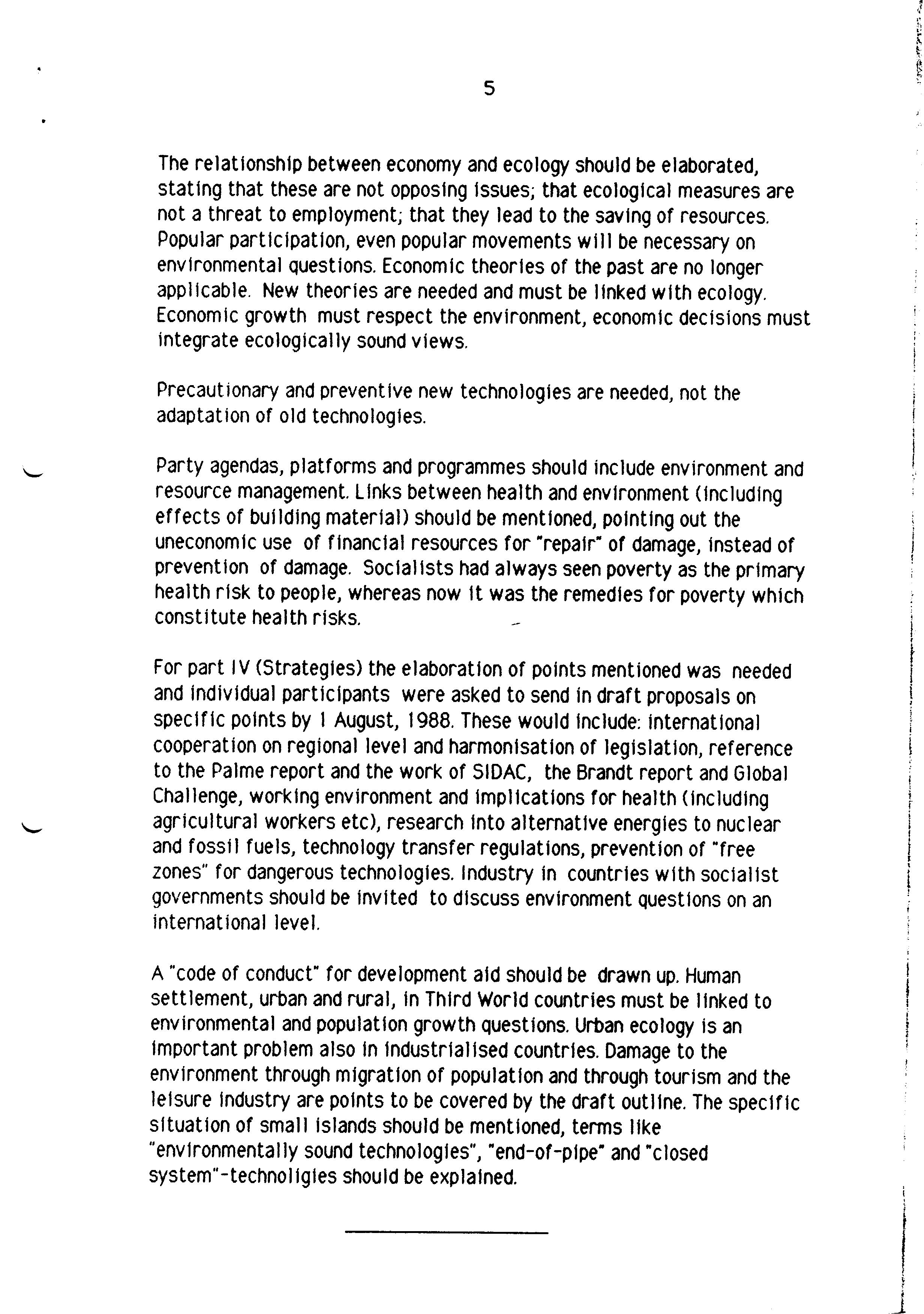 5

The relationship between economy and ecology should be elaborated, stating that these are not opposing issues; that ecological measures are not a threat to employment; that they lead to the saving of resources. Popular participation, even popular movements will be necessary on environmental questions. Economic theories of the past are no longer applicable. New theories are needed and must be linked with ecology. Economic growth must respect the environment, economic decisions must integrate ecologically sound views.

Precautionary and preventive new technologies are needed, not the adaptation of old technologies.

Party agendas, platforms and programmes should include environment and resource management. Links between health and environment (including effects of building material) should be mentioned, pointing out the uneconomic use of financial resources for "repair" of damage, instead of prevention of damage. Socialists had always seen poverty as the primary health risk to people, whereas now it was the remedies for poverty which constitute health risks.

For part IV (Strategies) the elaboration of points mentioned was needed and individual participants were asked to send in draft proposals on specific points by 1 August, 1988. These would include: international cooperation on regional level and harmonisation of legislation, reference to the Palme report and the work of SIDAC, the Brandt report and Global Challenge, working environment and implications for health (including agricultural workers etc), research into alternative energies to nuclear and fossil fuels, technology transfer regulations, prevention of "free zones" for dangerous technologies. Industry in countries with socialist governments should be invited to discuss environment questions on an international level.

A "code of conduct" for development aid should be drawn up. Human settlement, urban and rural, in Third World countries must be linked to environmental and population growth questions. Urban ecology is an important problem also in industrialised countries. Damage to the environment through migration of population and through tourism and the leisure industry are points to be covered by the draft outline. The specific situation of small islands should be mentioned, terms like "environmentally sound technologies", "end-of-pipe" and "closed system"-technoligies should be explained.